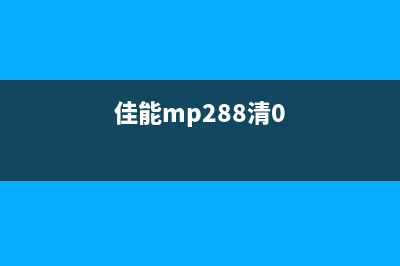 佳能mp288清0